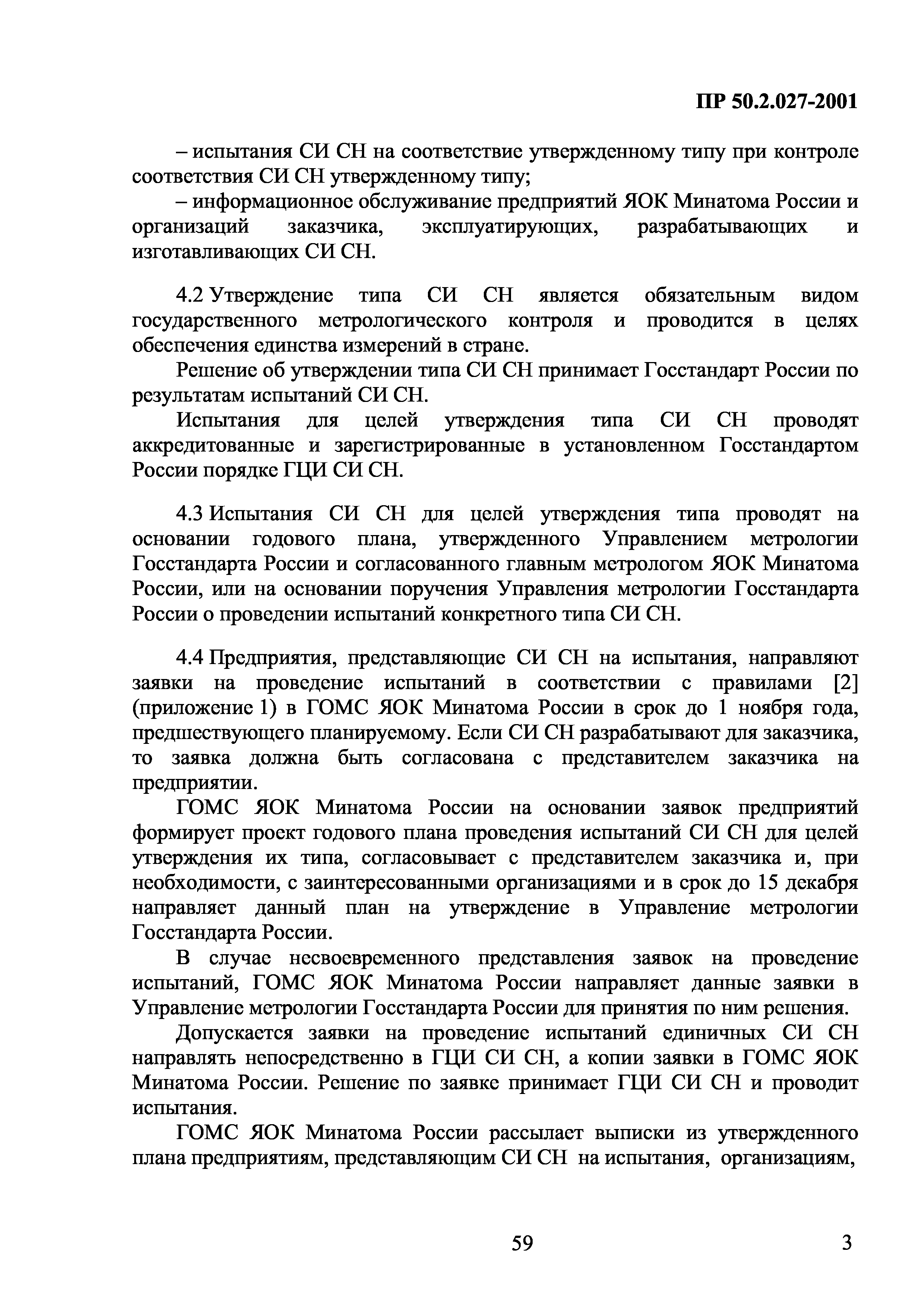 ПР 50.2.027-2001

– испытания СИ СН на соответствие утвержденному типу при контроле соответствия СИ СН утвержденному типу;

– информационное обслуживание предприятий ЯОК Минатома России и организаций заказчика, эксплуатирующих, разрабатывающих и изготавливающих СИ СН.

4.2 Утверждение типа СИ СН является обязательным видом государственного метрологического контроля и проводится в целях обеспечения единства измерений в стране.

Решение об утверждении типа СИ СН принимает Госстандарт России по результатам испытаний СИ СН.

Испытания для целей утверждения типа СИ СН проводят аккредитованные и зарегистрированные в установленном Госстандартом России порядке ГЦИ СИ СН.

4.3 Испытания СИ СН для целей утверждения типа проводят на основании годового плана, утвержденного Управлением метрологии Госстандарта России и согласованного главным метрологом ЯОК Минатома России, или на основании поручения Управления метрологии Госстандарта России о проведении испытаний конкретного типа СИ СН.

4.4 Предприятия, представляющие СИ СН на испытания, направляют заявки на проведение испытаний в соответствии с правилами [2] (приложение 1) в ГОМС ЯОК Минатома России в срок до 1 ноября года, предшествующего планируемому. Если СИ СН разрабатывают для заказчика, то заявка должна быть согласована с представителем заказчика на предприятии.

ГОМС ЯОК Минатома России на основании заявок предприятий формирует проект годового плана проведения испытаний СИ СН для целей утверждения их типа, согласовывает с представителем заказчика и, при необходимости, с заинтересованными организациями и в срок до 15 декабря направляет данный план на утверждение в Управление метрологии Госстандарта России.

В случае несвоевременного представления заявок на проведение испытаний, ГОМС ЯОК Минатома России направляет данные заявки в Управление метрологии Госстандарта России для принятия по ним решения.

Допускается заявки на проведение испытаний единичных СИ СН направлять непосредственно в ГЦИ СИ СН, а копии заявки в ГОМС ЯОК Минатома России. Решение по заявке принимает ГЦИ СИ СН и проводит испытания.

ГОМС ЯОК Минатома России рассылает выписки из утвержденного плана предприятиям, представляющим СИ СН на испытания, организациям,

59

3